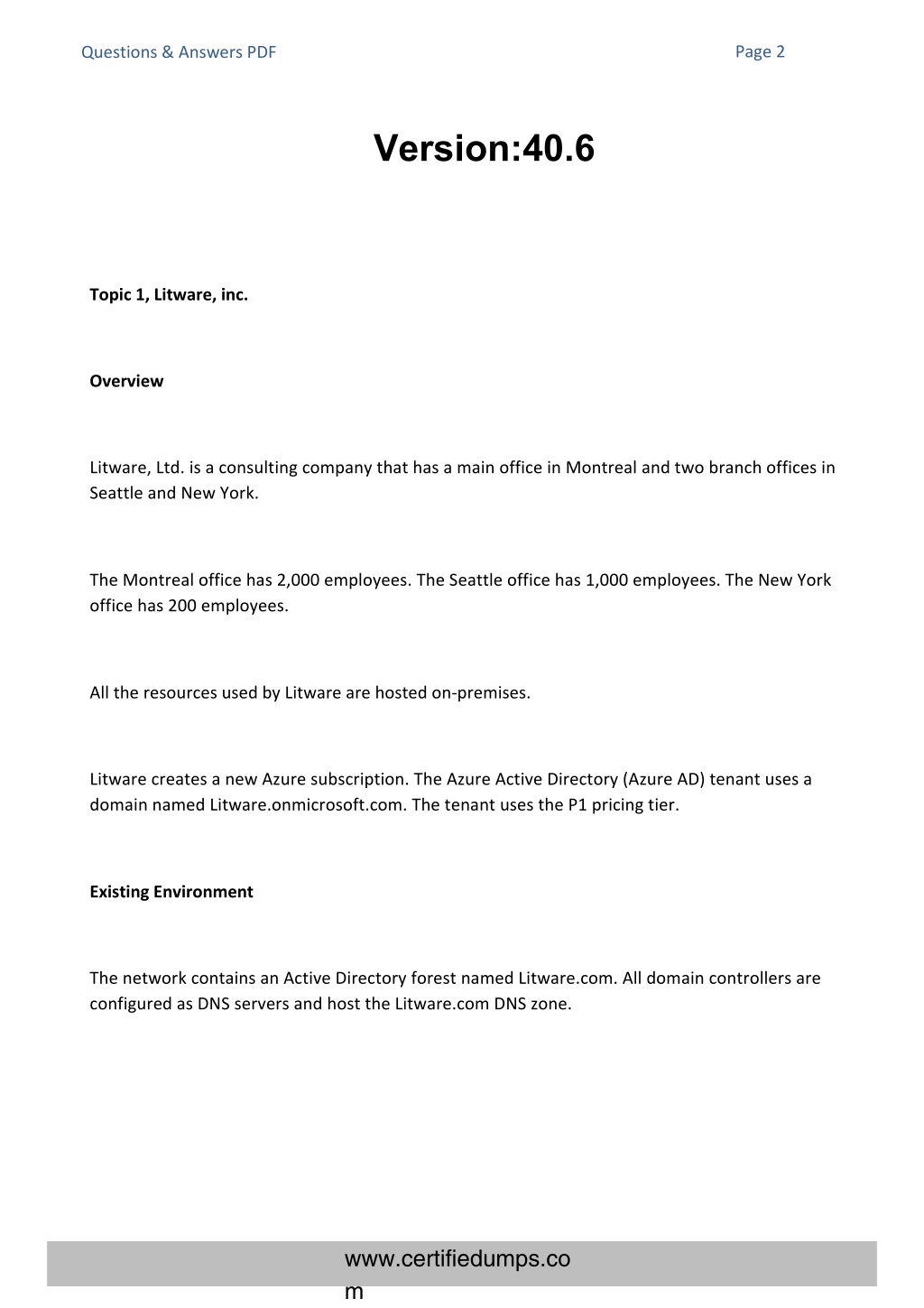 Questions & Answers PDF

Page 2

Version:40.6

Topic 1, Litware, inc.

Overview

Litware, Ltd. is a consulting company that has a main office in Montreal and two branch offices in Seattle and New York.

The Montreal office has 2,000 employees. The Seattle office has 1,000 employees. The New York office has 200 employees.

All the resources used by Litware are hosted on-premises.

Litware creates a new Azure subscription. The Azure Active Directory (Azure AD) tenant uses a domain named Litware.onmicrosoft.com. The tenant uses the P1 pricing tier.

Existing Environment

The network contains an Active Directory forest named Litware.com. All domain controllers are configured as DNS servers and host the Litware.com DNS zone.

www.certifiedumps.com